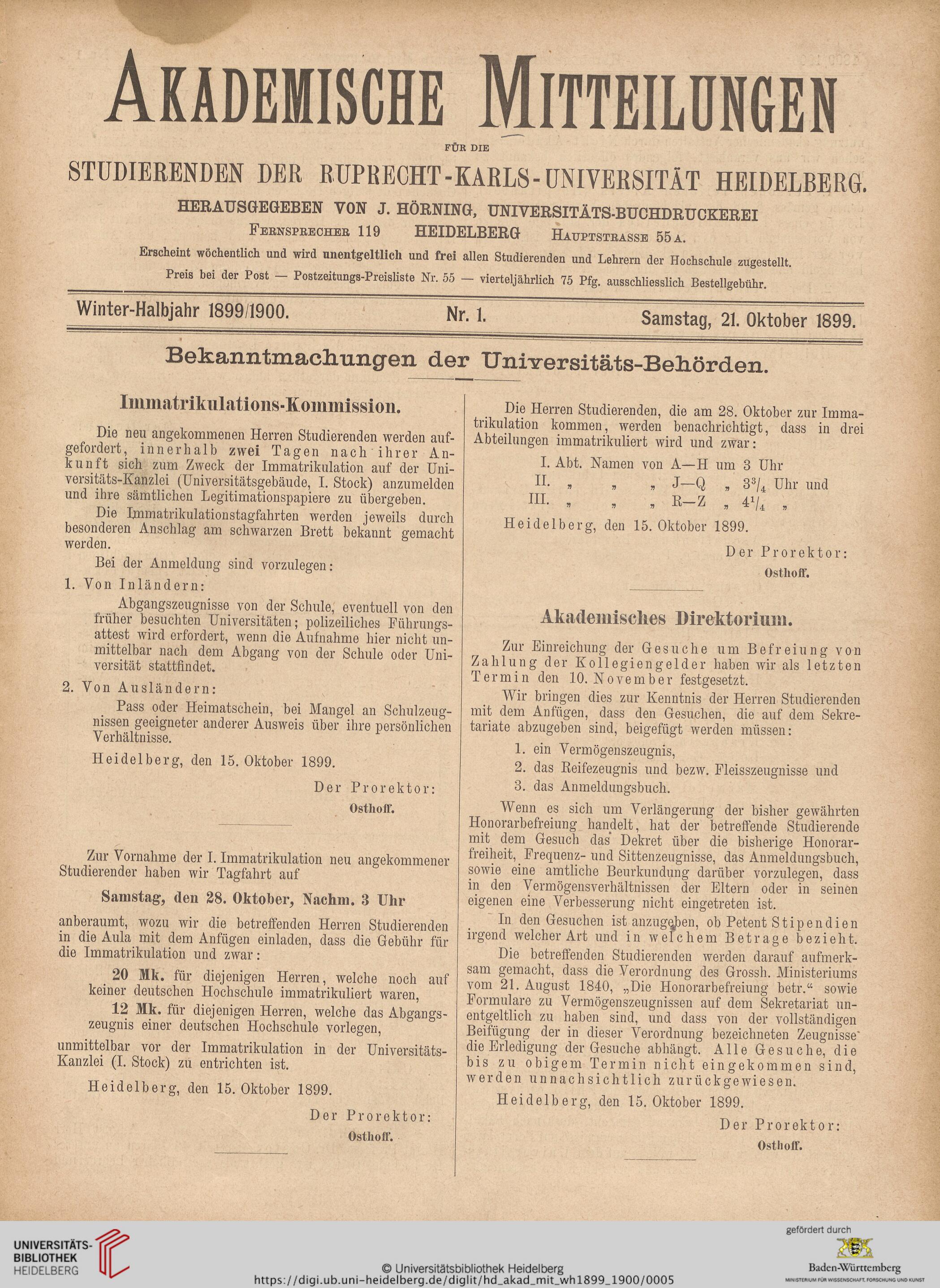 AKADEMISCHE MITTEILUNGEN

FÜR DIE

STUDIERENDEN DER RUPRECHT-KARLS-UNIVERSITÄT HEIDELBERG.

HERAUSGEGEBEN VON J. HÖRNING, UNIVERSITÄTS-BUCHDRUCKEREI

FERNSPRECHER 119 HEIDELBERG HAUPTSTRASSE 55 A.

Erscheint wöchentlich und wird unentgeltlich und frei allen Studierenden und Lehrern der Hochschule zugestellt.

Preis bei der Post — Postzeitungs-Preisliste Nr. 55 — vierteljährlich 75 Pfg. ausschliesslich Bestellgebühr.

Winter-Halbjahr 1899/1900. Nr. 1. Samstag, 21. Oktober 1899.

Bekanntmachungen der Universitäts-Behörden.

Immatrikulations-Kommission.

Die neu angekommenen Herren Studierenden werden aufgefordert, innerhalb zwei Tagen nach ihrer Ankunft sich zum Zweck der Immatrikulation auf der Universitäts-Kanzlei (Universitätsgebäude, I. Stock) anzumelden und ihre sämtlichen Legitimationspapiere zu übergeben.

Die Immatrikulationstagfahrten werden jeweils durch besonderen Anschlag am schwarzen Brett bekannt gemacht werden.

Bei der Anmeldung sind vorzulegen:

1. Von Inländern:

Abgangszeugnisse von der Schule, eventuell von den früher besuchten Universitäten; polizeiliches Führungsattest wird erfordert, wenn die Aufnahme hier nicht unmittelbar nach dem Abgang von der Schule oder Universität stattfindet.

2. Von Ausländern:

Pass oder Heimatschein, bei Mangel an Schulzeugnissen geeigneter anderer Ausweis über ihre persönlichen Verhältnisse.

Heidelberg, den 15. Oktober 1899.

Der Prorektor:
Osthoff.

Zur Vornahme der I. Immatrikulation neu angekommener Studierender haben wir Tagfahrt auf

Samstag, den 28. Oktober, Nachm. 3 Uhr

anberaumt, wozu wir die betreffenden Herren Studierenden in die Aula mit dem Anfügen einladen, dass die Gebühr für die Immatrikulation und zwar:

20 Mk. für diejenigen Herren, welche noch auf keiner deutschen Hochschule immatrikuliert waren,

12 Mk. für diejenigen Herren, welche das Abgangszeugnis einer deutschen Hochschule vorlegen,

unmittelbar vor der Immatrikulation in der Universitäts-Kanzlei (I. Stock) zu entrichten ist.

Heidelberg, den 15. Oktober 1899.

Der Prorektor:
Osthoff.

Die Herren Studierenden, die am 28. Oktober zur Immatrikulation kommen, werden benachrichtigt, dass in drei Abteilungen immatrikuliert wird und zwar:

I. Abt. Namen von A—H um 3 Uhr
II. „ „ „ J—Q „ $3^3/_4$ Uhr und
III. „ „ „ R—Z „ $4^1/_4$ „

Heidelberg, den 15. Oktober 1899.

Der Prorektor:
Osthoff.

Akademisches Direktorium.

Zur Einreichung der Gesuche um Befreiung von Zahlung der Kollegiengelder haben wir als letzten Termin den 10. November festgesetzt.

Wir bringen dies zur Kenntnis der Herren Studierenden mit dem Anfügen, dass den Gesuchen, die auf dem Sekretariate abzugeben sind, beigefügt werden müssen:

1. ein Vermögenszeugnis,
2. das Reifezeugnis und bezw. Fleisszeugnisse und
3. das Anmeldungsbuch.

Wenn es sich um Verlängerung der bisher gewährten Honorarbefreiung handelt, hat der betreffende Studierende mit dem Gesuch das Dekret über die bisherige Honorarfreiheit, Frequenz- und Sittenzeugnisse, das Anmeldungsbuch, sowie eine amtliche Beurkundung darüber vorzulegen, dass in den Vermögensverhältnissen der Eltern oder in seinen eigenen eine Verbesserung nicht eingetreten ist.

In den Gesuchen ist anzugeben, ob Petent Stipendien irgend welcher Art und in welchem Betrage bezieht.

Die betreffenden Studierenden werden darauf aufmerksam gemacht, dass die Verordnung des Grossh. Ministeriums vom 21. August 1840, „Die Honorarbefreiung betr.“ sowie Formulare zu Vermögenszeugnissen auf dem Sekretariat unentgeltlich zu haben sind, und dass von der vollständigen Beifügung der in dieser Verordnung bezeichneten Zeugnisse die Erledigung der Gesuche abhängt. Alle Gesuche, die bis zu obigem Termin nicht eingekommen sind, werden unnachsichtlich zurückgewiesen.

Heidelberg, den 15. Oktober 1899.

Der Prorektor:
Osthoff.

UNIVERSITÄTS-BIBLIOTHEK HEIDELBERG

© Universitätsbibliothek Heidelberg
https://digi.ub.uni-heidelberg.de/diglit/hd_akad_mit_wh1899_1900/0005

gefördert durch
Baden-Württemberg
MINISTERIUM FÜR WISSENSCHAFT, FORSCHUNG UND KUNST